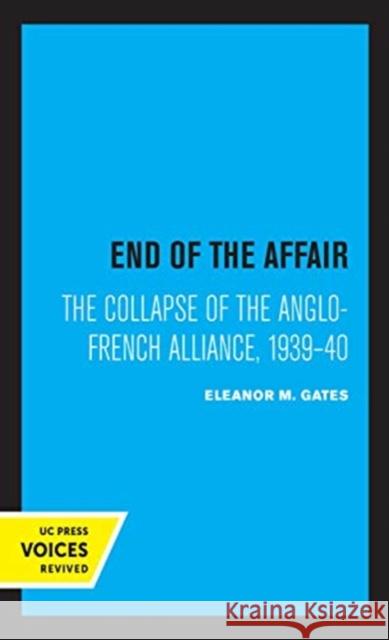 END OF THE AFFAIR

THE COLLAPSE OF THE ANGLO-FRENCH ALLIANCE, 1939–40

ELEANOR M. GATES

UC PRESS
VOICES
REVIVED